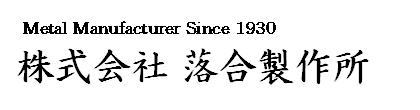 Metal Manufacturer Since 1930
株式会社 落合製作所